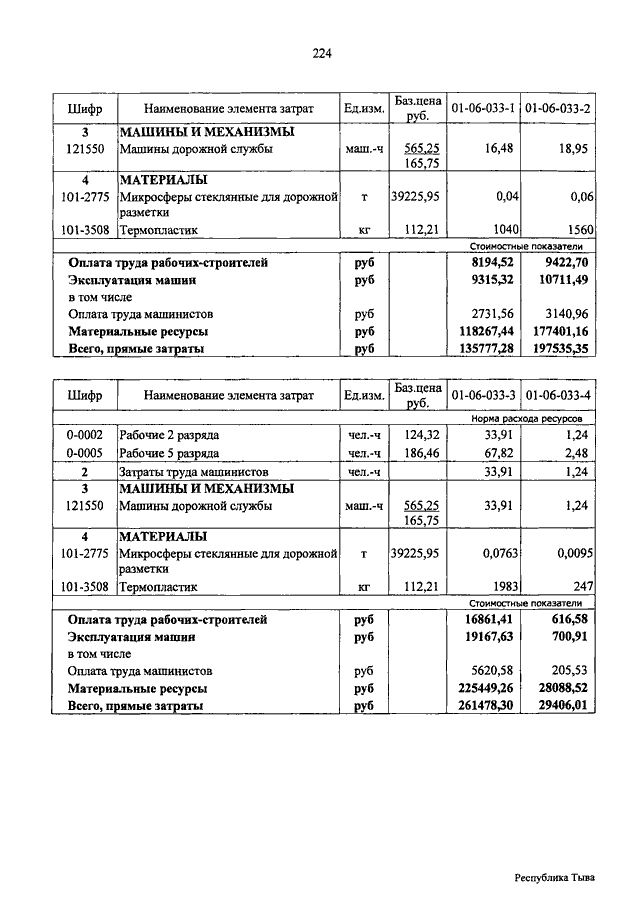 224

| Шифр | Наименование элемента затрат | Ед.изм. | Баз.цена руб. | 01-06-033-1 | 01-06-033-2 |
|---|---|---|---|---|---|
| 3 | МАШИНЫ И МЕХАНИЗМЫ | | | | |
| 121550 | Машины дорожной службы | маш.-ч | 565,25 165,75 | 16,48 | 18,95 |
| 4 | МАТЕРИАЛЫ | | | | |
| 101-2775 | Микросферы стеклянные для дорожной разметки | т | 39225,95 | 0,04 | 0,06 |
| 101-3508 | Термопластик | кг | 112,21 | 1040 | 1560 |
| | | | | Стоимостные показатели | |
| | Оплата труда рабочих-строителей | руб | | 8194,52 | 9422,70 |
| | Эксплуатация машин | руб | | 9315,32 | 10711,49 |
| | в том числе | | | | |
| | Оплата труда машинистов | руб | | 2731,56 | 3140,96 |
| | Материальные ресурсы | руб | | 118267,44 | 177401,16 |
| | Всего, прямые затраты | руб | | 135777,28 | 197535,35 |

| Шифр | Наименование элемента затрат | Ед.изм. | Баз.цена руб. | 01-06-033-3 | 01-06-033-4 |
|---|---|---|---|---|---|
| | | | | Норма расхода ресурсов | |
| 0-0002 | Рабочие 2 разряда | чел.-ч | 124,32 | 33,91 | 1,24 |
| 0-0005 | Рабочие 5 разряда | чел.-ч | 186,46 | 67,82 | 2,48 |
| 2 | Затраты труда машинистов | чел.-ч | | 33,91 | 1,24 |
| 3 | МАШИНЫ И МЕХАНИЗМЫ | | | | |
| 121550 | Машины дорожной службы | маш.-ч | 565,25 165,75 | 33,91 | 1,24 |
| 4 | МАТЕРИАЛЫ | | | | |
| 101-2775 | Микросферы стеклянные для дорожной разметки | т | 39225,95 | 0,0763 | 0,0095 |
| 101-3508 | Термопластик | кг | 112,21 | 1983 | 247 |
| | | | | Стоимостные показатели | |
| | Оплата труда рабочих-строителей | руб | | 16861,41 | 616,58 |
| | Эксплуатация машин | руб | | 19167,63 | 700,91 |
| | в том числе | | | | |
| | Оплата труда машинистов | руб | | 5620,58 | 205,53 |
| | Материальные ресурсы | руб | | 225449,26 | 28088,52 |
| | Всего, прямые затраты | руб | | 261478,30 | 29406,01 |

Республика Тыва